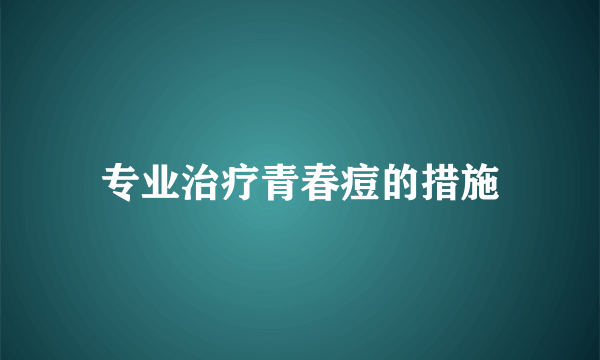 专业治疗青春痘的措施